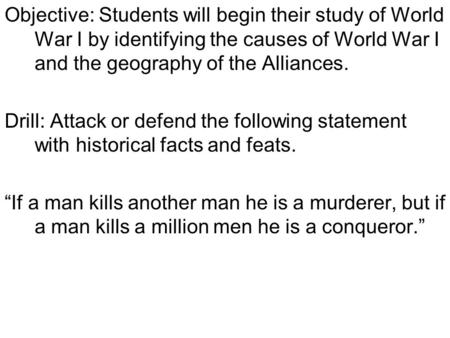 Objective: Students will begin their study of World War I by identifying the causes of World War I and the geography of the Alliances.

Drill: Attack or defend the following statement with historical facts and feats.

“If a man kills another man he is a murderer, but if a man kills a million men he is a conqueror.”